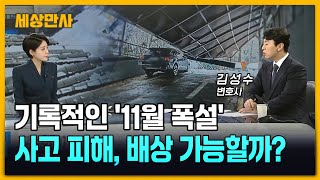 세상만사

김성수
변호사

기록적인 '11월 폭설'
사고 피해, 배상 가능할까?